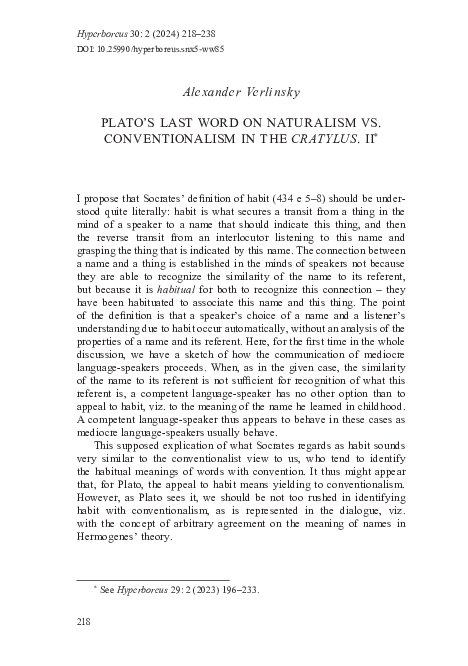 Hyperboreus 30: 2 (2024) 218–238
DOI: 10.25990/hyperboreus.snx5-ww85

Alexander Verlinsky

PLATO'S LAST WORD ON NATURALISM VS. CONVENTIONALISM IN THE CRATYLUS. II*

I propose that Socrates' definition of habit (434 e 5–8) should be understood quite literally: habit is what secures a transit from a thing in the mind of a speaker to a name that should indicate this thing, and then the reverse transit from an interlocutor listening to this name and grasping the thing that is indicated by this name. The connection between a name and a thing is established in the minds of speakers not because they are able to recognize the similarity of the name to its referent, but because it is habitual for both to recognize this connection – they have been habituated to associate this name and this thing. The point of the definition is that a speaker's choice of a name and a listener's understanding due to habit occur automatically, without an analysis of the properties of a name and its referent. Here, for the first time in the whole discussion, we have a sketch of how the communication of mediocre language-speakers proceeds. When, as in the given case, the similarity of the name to its referent is not sufficient for recognition of what this referent is, a competent language-speaker has no other option than to appeal to habit, viz. to the meaning of the name he learned in childhood. A competent language-speaker thus appears to behave in these cases as mediocre language-speakers usually behave.

This supposed explication of what Socrates regards as habit sounds very similar to the conventionalist view to us, who tend to identify the habitual meanings of words with convention. It thus might appear that, for Plato, the appeal to habit means yielding to conventionalism. However, as Plato sees it, we should be not too rushed in identifying habit with conventionalism, as is represented in the dialogue, viz. with the concept of arbitrary agreement on the meaning of names in Hermogenes' theory.

* See Hyperboreus 29: 2 (2023) 196–233.

218